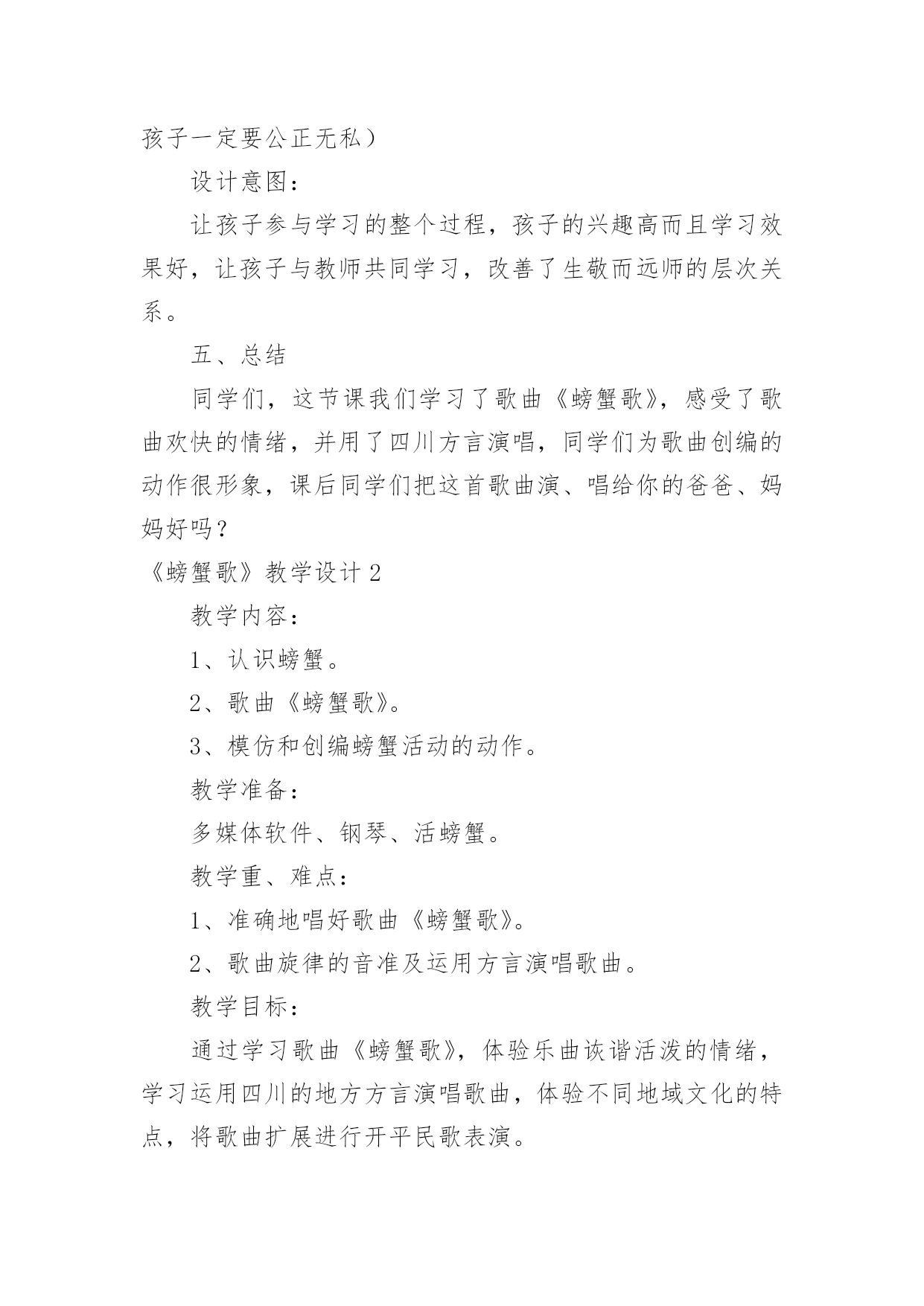 孩子一定要公正无私）

设计意图：

让孩子参与学习的整个过程，孩子的兴趣高而且学习效果好，让孩子与教师共同学习，改善了生敬而远师的层次关系。

五、总结

同学们，这节课我们学习了歌曲《螃蟹歌》，感受了歌曲欢快的情绪，并用了四川方言演唱，同学们为歌曲创编的动作很形象，课后同学们把这首歌曲演、唱给你的爸爸、妈妈好吗？

《螃蟹歌》教学设计 2

教学内容：

1、认识螃蟹。

2、歌曲《螃蟹歌》。

3、模仿和创编螃蟹活动的动作。

教学准备：

多媒体软件、钢琴、活螃蟹。

教学重、难点：

1、准确地唱好歌曲《螃蟹歌》。

2、歌曲旋律的音准及运用方言演唱歌曲。

教学目标：

通过学习歌曲《螃蟹歌》，体验乐曲诙谐活泼的情绪，学习运用四川的地方方言演唱歌曲，体验不同地域文化的特点，将歌曲扩展进行开平民歌表演。